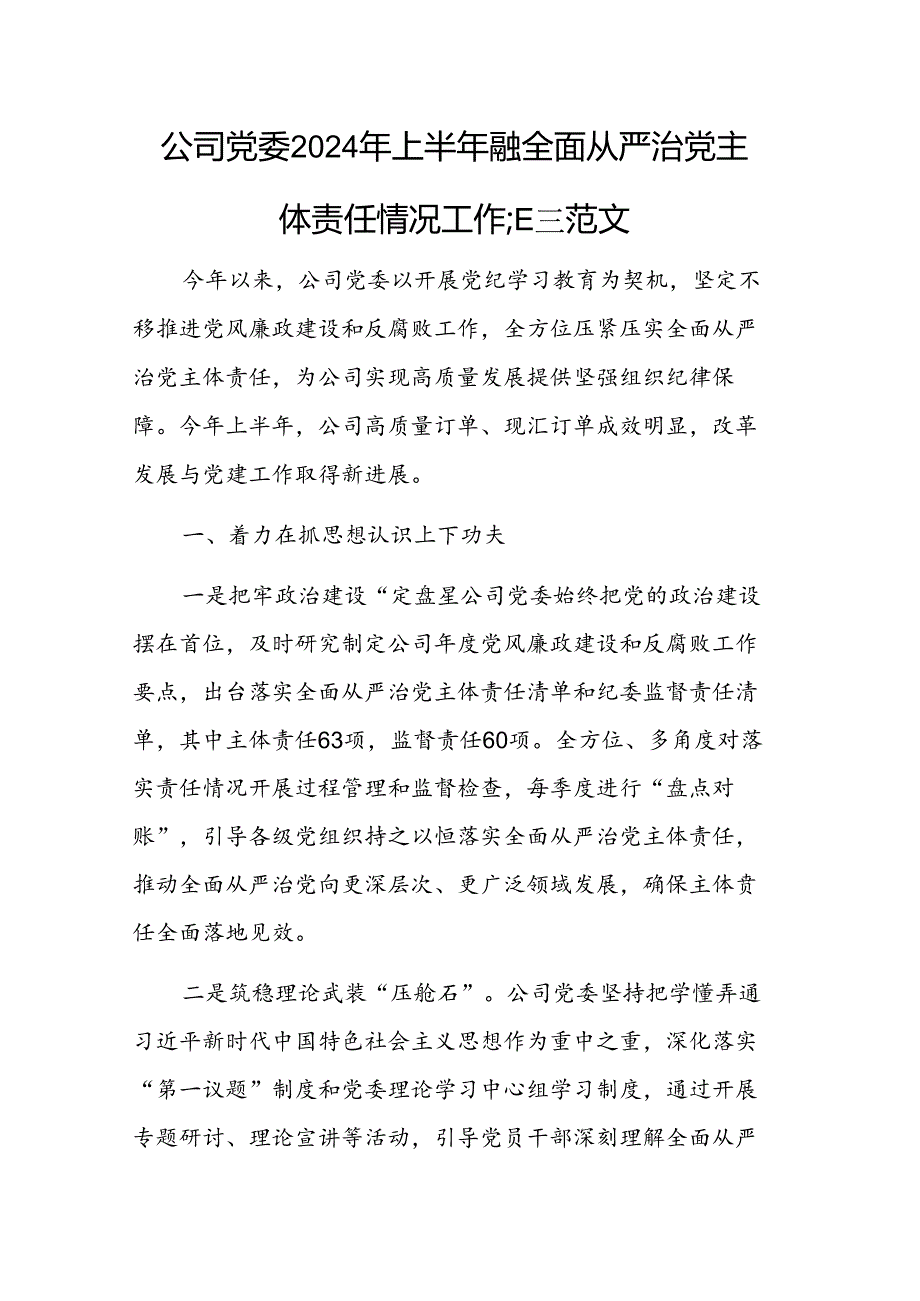 公司党委2024年上半年融全面从严治党主体责任情况工作;E三范文

今年以来，公司党委以开展党纪学习教育为契机，坚定不移推进党风廉政建设和反腐败工作，全方位压紧压实全面从严治党主体责任，为公司实现高质量发展提供坚强组织纪律保障。今年上半年，公司高质量订单、现汇订单成效明显，改革发展与党建工作取得新进展。

一、着力在抓思想认识上下功夫

一是把牢政治建设“定盘星公司党委始终把党的政治建设摆在首位，及时研究制定公司年度党风廉政建设和反腐败工作要点，出台落实全面从严治党主体责任清单和纪委监督责任清单，其中主体责任63项，监督责任60项。全方位、多角度对落实责任情况开展过程管理和监督检查，每季度进行“盘点对账”，引导各级党组织持之以恒落实全面从严治党主体责任，推动全面从严治党向更深层次、更广泛领域发展，确保主体责任全面落地见效。

二是筑稳理论武装“压舱石”。公司党委坚持把学懂弄通习近平新时代中国特色社会主义思想作为重中之重，深化落实“第一议题”制度和党委理论学习中心组学习制度，通过开展专题研讨、理论宣讲等活动，引导党员干部深刻理解全面从严